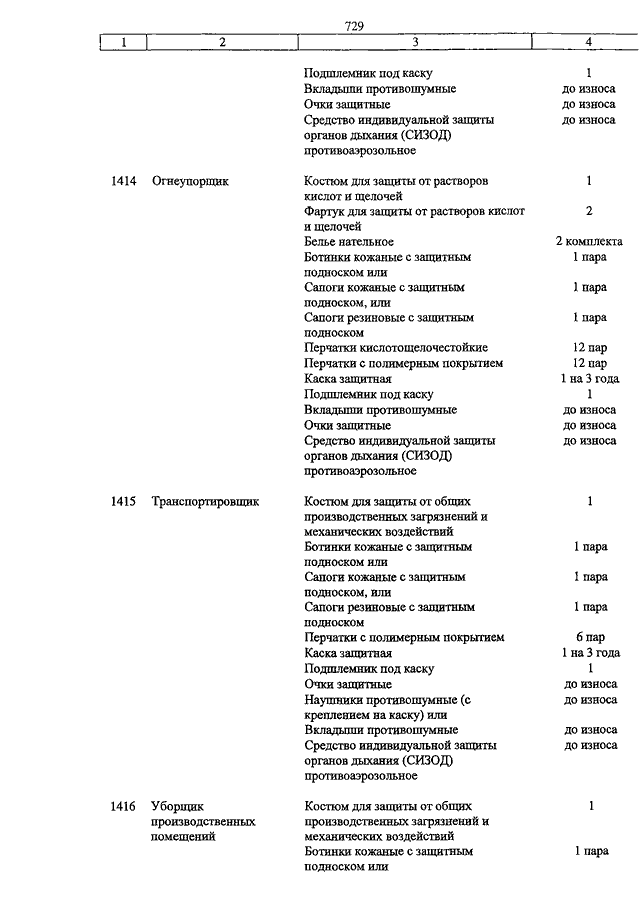 729

| 1 | 2 | 3 | 4 |
|---|---|---|---|
| | | Подшлемник под каску | 1 |
| | | Вкладыши противошумные | до износа |
| | | Очки защитные | до износа |
| | | Средство индивидуальной защиты органов дыхания (СИЗОД) противоаэрозольное | до износа |
| 1414 | Огнеупорщик | Костюм для защиты от растворов кислот и щелочей | 1 |
| | | Фартук для защиты от растворов кислот и щелочей | 2 |
| | | Белье нательное | 2 комплекта |
| | | Ботинки кожаные с защитным подноском или | 1 пара |
| | | Сапоги кожаные с защитным подноском, или | 1 пара |
| | | Сапоги резиновые с защитным подноском | 1 пара |
| | | Перчатки кислотощелочестойкие | 12 пар |
| | | Перчатки с полимерным покрытием | 12 пар |
| | | Каска защитная | 1 на 3 года |
| | | Подшлемник под каску | 1 |
| | | Вкладыши противошумные | до износа |
| | | Очки защитные | до износа |
| | | Средство индивидуальной защиты органов дыхания (СИЗОД) противоаэрозольное | до износа |
| 1415 | Транспортировщик | Костюм для защиты от общих производственных загрязнений и механических воздействий | 1 |
| | | Ботинки кожаные с защитным подноском или | 1 пара |
| | | Сапоги кожаные с защитным подноском, или | 1 пара |
| | | Сапоги резиновые с защитным подноском | 1 пара |
| | | Перчатки с полимерным покрытием | 6 пар |
| | | Каска защитная | 1 на 3 года |
| | | Подшлемник под каску | 1 |
| | | Очки защитные | до износа |
| | | Наушники противошумные (с креплением на каску) или | до износа |
| | | Вкладыши противошумные | до износа |
| | | Средство индивидуальной защиты органов дыхания (СИЗОД) противоаэрозольное | до износа |
| 1416 | Уборщик производственных помещений | Костюм для защиты от общих производственных загрязнений и механических воздействий | 1 |
| | | Ботинки кожаные с защитным подноском или | 1 пара |